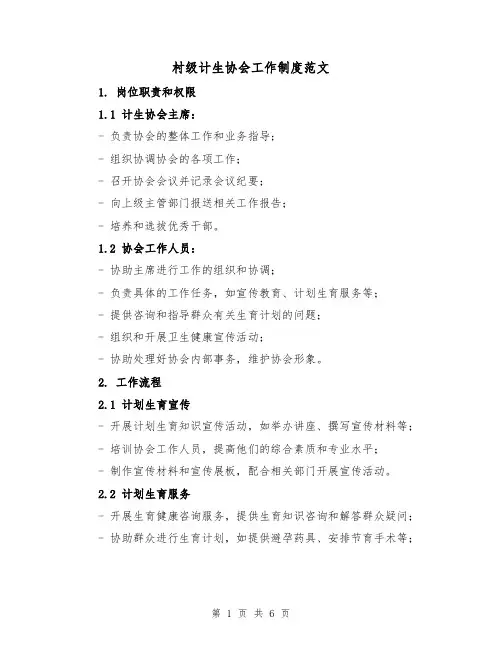 村级计生协会工作制度范文

1. 岗位职责和权限

1.1 计生协会主席：

- 负责协会的整体工作和业务指导；

- 组织协调协会的各项工作；

- 召开协会会议并记录会议纪要；

- 向上级主管部门报送相关工作报告；

- 培养和选拔优秀干部。

1.2 协会工作人员：

- 协助主席进行工作的组织和协调；

- 负责具体的工作任务，如宣传教育、计划生育服务等；

- 提供咨询和指导群众有关生育计划的问题；

- 组织和开展卫生健康宣传活动；

- 协助处理好协会内部事务，维护协会形象。

2. 工作流程

2.1 计划生育宣传

- 开展计划生育知识宣传活动，如举办讲座、撰写宣传材料等；

- 培训协会工作人员，提高他们的综合素质和专业水平；

- 制作宣传材料和宣传展板，配合相关部门开展宣传活动。

2.2 计划生育服务

- 开展生育健康咨询服务，提供生育知识咨询和解答群众疑问；

- 协助群众进行生育计划，如提供避孕药具、安排节育手术等；

第 1 页 共 6 页